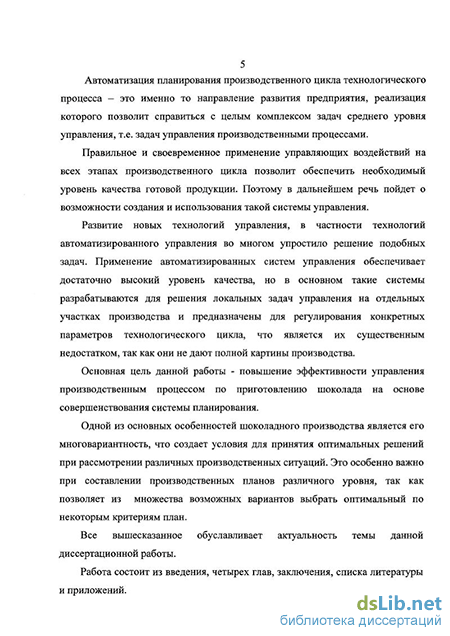 5

Автоматизация планирования производственного цикла технологического процесса – это именно то направление развития предприятия, реализация которого позволит справиться с целым комплексом задач среднего уровня управления, т.е. задач управления производственными процессами.

Правильное и своевременное применение управляющих воздействий на всех этапах производственного цикла позволит обеспечить необходимый уровень качества готовой продукции. Поэтому в дальнейшем речь пойдет о возможности создания и использования такой системы управления.

Развитие новых технологий управления, в частности технологий автоматизированного управления во многом упростило решение подобных задач. Применение автоматизированных систем управления обеспечивает достаточно высокий уровень качества, но в основном такие системы разрабатываются для решения локальных задач управления на отдельных участках производства и предназначены для регулирования конкретных параметров технологического цикла, что является их существенным недостатком, так как они не дают полной картины производства.

Основная цель данной работы - повышение эффективности управления производственным процессом по приготовлению шоколада на основе совершенствования системы планирования.

Одной из основных особенностей шоколадного производства является его многовариантность, что создает условия для принятия оптимальных решений при рассмотрении различных производственных ситуаций. Это особенно важно при составлении производственных планов различного уровня, так как позволяет из множества возможных вариантов выбрать оптимальный по некоторым критериям план.

Все вышесказанное обуславливает актуальность темы данной диссертационной работы.

Работа состоит из введения, четырех глав, заключения, списка литературы и приложений.

dsLib.net
библиотека диссертаций